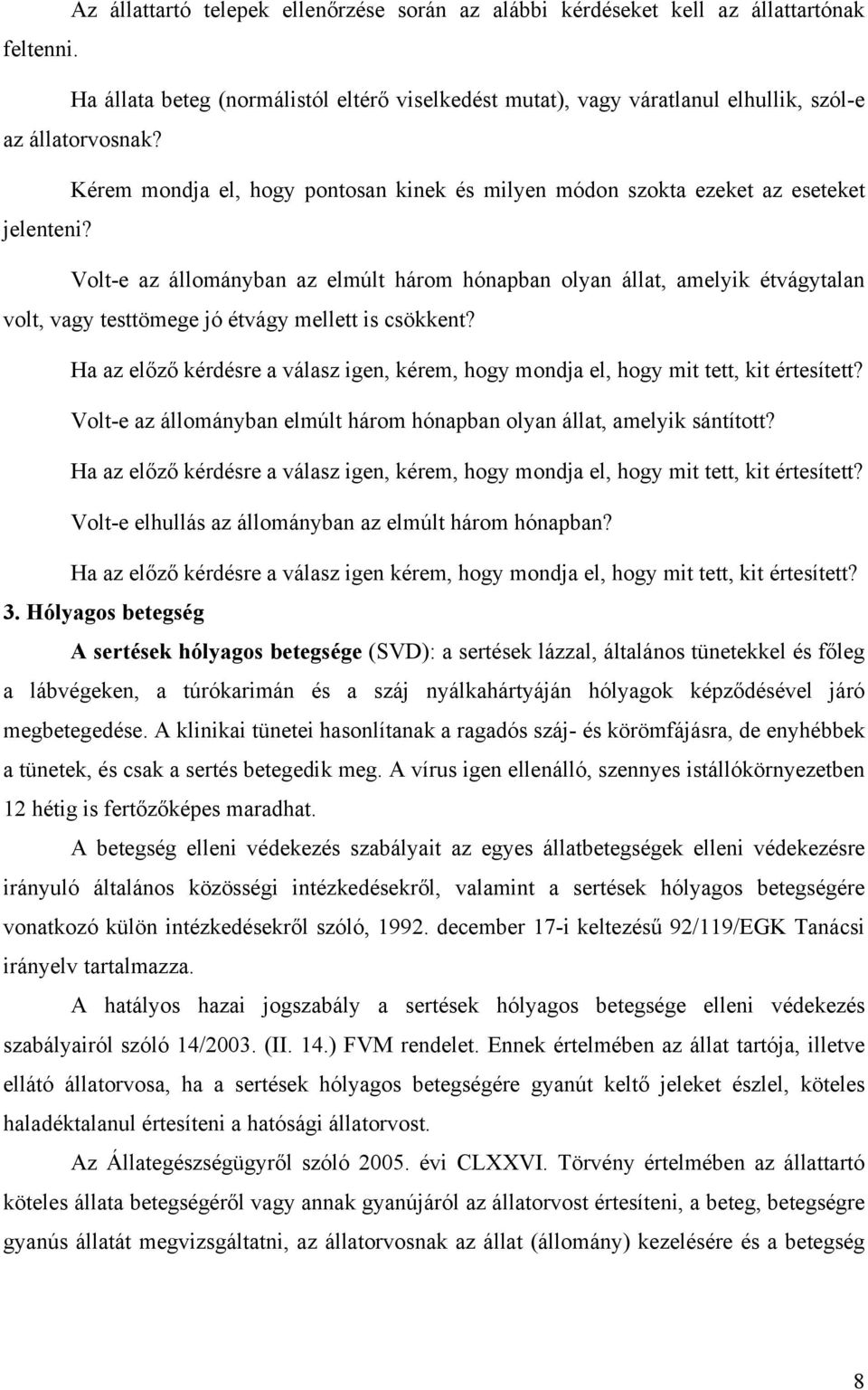 Az állattartó telepek ellenőrzése során az alábbi kérdéseket kell az állattartónak feltenni.

Ha állata beteg (normálistól eltérő viselkedést mutat), vagy váratlanul elhullik, szól-e az állatorvosnak?

Kérem mondja el, hogy pontosan kinek és milyen módon szokta ezeket az eseteket jelenteni?

Volt-e az állományban az elmúlt három hónapban olyan állat, amelyik étvágytalan volt, vagy testtömege jó étvágy mellett is csökkent?

Ha az előző kérdésre a válasz igen, kérem, hogy mondja el, hogy mit tett, kit értesített?

Volt-e az állományban elmúlt három hónapban olyan állat, amelyik sántított?

Ha az előző kérdésre a válasz igen, kérem, hogy mondja el, hogy mit tett, kit értesített?

Volt-e elhullás az állományban az elmúlt három hónapban?

Ha az előző kérdésre a válasz igen kérem, hogy mondja el, hogy mit tett, kit értesített?

3. Hólyagos betegség

A sertések hólyagos betegsége (SVD): a sertések lázzal, általános tünetekkel és főleg a lábvégeken, a túrókarimán és a száj nyálkahártyáján hólyagok képződésével járó megbetegedése. A klinikai tünetei hasonlítanak a ragadós száj- és körömfájásra, de enyhébbek a tünetek, és csak a sertés betegedik meg. A vírus igen ellenálló, szennyes istállókörnyezetben 12 hétig is fertőzőképes maradhat.

A betegség elleni védekezés szabályait az egyes állatbetegségek elleni védekezésre irányuló általános közösségi intézkedésekről, valamint a sertések hólyagos betegségére vonatkozó külön intézkedésekről szóló, 1992. december 17-i keltezésű 92/119/EGK Tanácsi irányelv tartalmazza.

A hatályos hazai jogszabály a sertések hólyagos betegsége elleni védekezés szabályairól szóló 14/2003. (II. 14.) FVM rendelet. Ennek értelmében az állat tartója, illetve ellátó állatorvosa, ha a sertések hólyagos betegségére gyanút keltő jeleket észlel, köteles haladéktalanul értesíteni a hatósági állatorvost.

Az Állategészségügyről szóló 2005. évi CLXXVI. Törvény értelmében az állattartó köteles állata betegségéről vagy annak gyanújáról az állatorvost értesíteni, a beteg, betegségre gyanús állatát megvizsgáltatni, az állatorvosnak az állat (állomány) kezelésére és a betegség

8